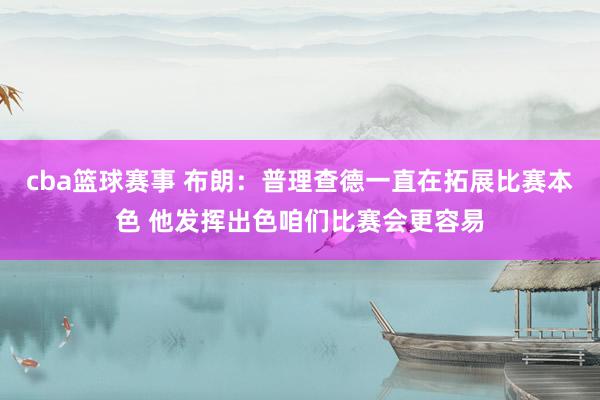 cba篮球赛事 布朗：普理查德一直在拓展比赛本色 他发挥出色咱们比赛会更容易